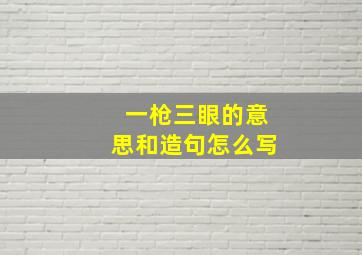 一枪三眼的意思和造句怎么写